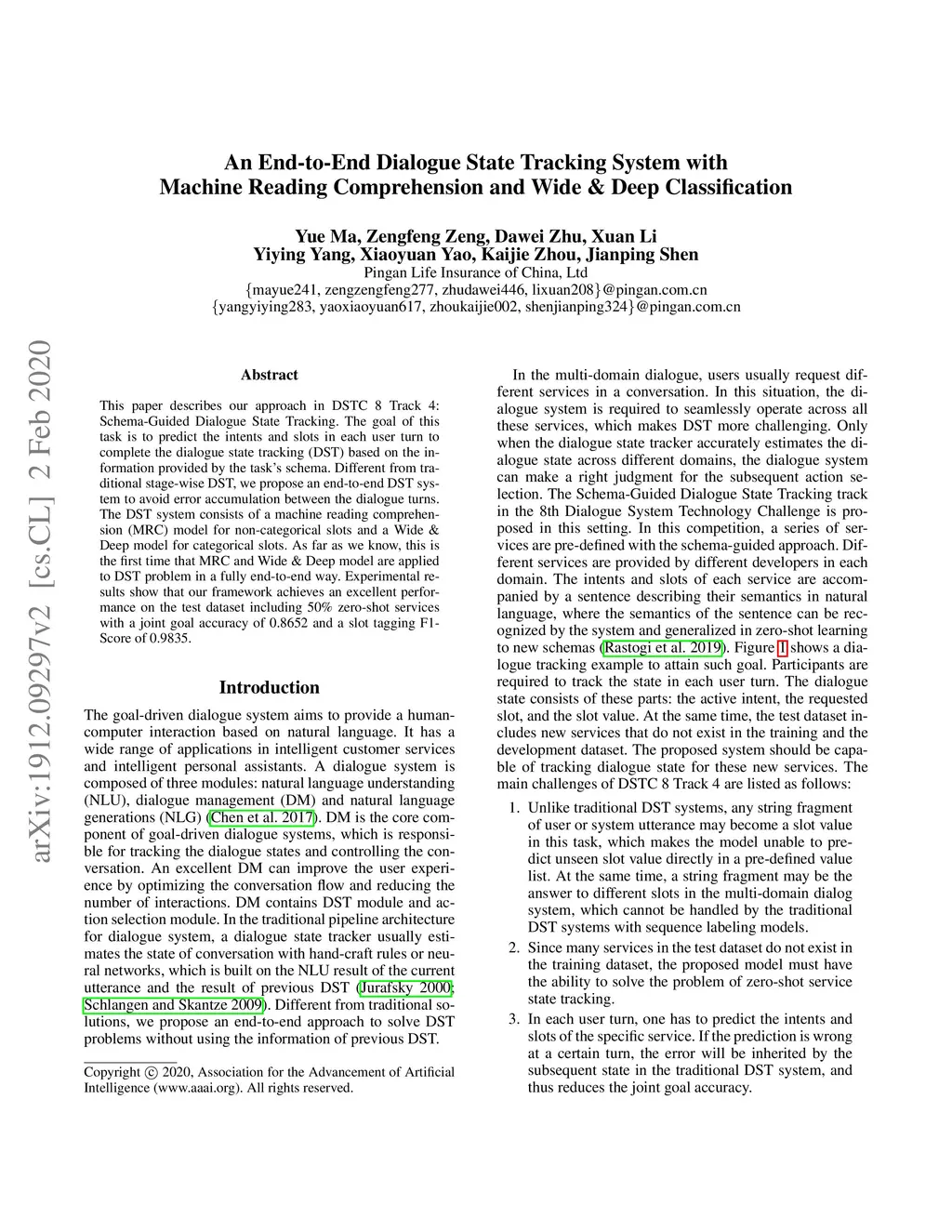 arXiv:1912.09297v2 [cs.CL] 2 Feb 2020

An End-to-End Dialogue State Tracking System with Machine Reading Comprehension and Wide & Deep Classification

Yue Ma, Zengfeng Zeng, Dawei Zhu, Xuan Li
Yiying Yang, Xiaoyuan Yao, Kaijie Zhou, Jianping Shen
Pingan Life Insurance of China, Ltd
{mayue241, zengzengfeng277, zhudawei446, lixuan208}@pingan.com.cn
{yangyiying283, yaoxiaoyuan617, zhoukaijie002, shenjianping324}@pingan.com.cn

Abstract

This paper describes our approach in DSTC 8 Track 4: Schema-Guided Dialogue State Tracking. The goal of this task is to predict the intents and slots in each user turn to complete the dialogue state tracking (DST) based on the information provided by the task's schema. Different from traditional stage-wise DST, we propose an end-to-end DST system to avoid error accumulation between the dialogue turns. The DST system consists of a machine reading comprehension (MRC) model for non-categorical slots and a Wide & Deep model for categorical slots. As far as we know, this is the first time that MRC and Wide & Deep model are applied to DST problem in a fully end-to-end way. Experimental results show that our framework achieves an excellent performance on the test dataset including 50% zero-shot services with a joint goal accuracy of 0.8652 and a slot tagging F1-Score of 0.9835.

Introduction

The goal-driven dialogue system aims to provide a human-computer interaction based on natural language. It has a wide range of applications in intelligent customer services and intelligent personal assistants. A dialogue system is composed of three modules: natural language understanding (NLU), dialogue management (DM) and natural language generations (NLG) (Chen et al. 2017). DM is the core component of goal-driven dialogue systems, which is responsible for tracking the dialogue states and controlling the conversation. An excellent DM can improve the user experience by optimizing the conversation flow and reducing the number of interactions. DM contains DST module and action selection module. In the traditional pipeline architecture for dialogue system, a dialogue state tracker usually estimates the state of conversation with hand-craft rules or neural networks, which is built on the NLU result of the current utterance and the result of previous DST (Jurafsky 2000; Schlangen and Skantze 2009). Different from traditional solutions, we propose an end-to-end approach to solve DST problems without using the information of previous DST.

Copyright © 2020, Association for the Advancement of Artificial Intelligence (www.aaai.org). All rights reserved.

In the multi-domain dialogue, users usually request different services in a conversation. In this situation, the dialogue system is required to seamlessly operate across all these services, which makes DST more challenging. Only when the dialogue state tracker accurately estimates the dialogue state across different domains, the dialogue system can make a right judgment for the subsequent action selection. The Schema-Guided Dialogue State Tracking track in the 8th Dialogue System Technology Challenge is proposed in this setting. In this competition, a series of services are pre-defined with the schema-guided approach. Different services are provided by different developers in each domain. The intents and slots of each service are accompanied by a sentence describing their semantics in natural language, where the semantics of the sentence can be recognized by the system and generalized in zero-shot learning to new schemas (Rastogi et al. 2019). Figure 1 shows a dialogue tracking example to attain such goal. Participants are required to track the state in each user turn. The dialogue state consists of these parts: the active intent, the requested slot, and the slot value. At the same time, the test dataset includes new services that do not exist in the training and the development dataset. The proposed system should be capable of tracking dialogue state for these new services. The main challenges of DSTC 8 Track 4 are listed as follows:

1. Unlike traditional DST systems, any string fragment of user or system utterance may become a slot value in this task, which makes the model unable to predict unseen slot value directly in a pre-defined value list. At the same time, a string fragment may be the answer to different slots in the multi-domain dialog system, which cannot be handled by the traditional DST systems with sequence labeling models.

2. Since many services in the test dataset do not exist in the training dataset, the proposed model must have the ability to solve the problem of zero-shot service state tracking.

3. In each user turn, one has to predict the intents and slots of the specific service. If the prediction is wrong at a certain turn, the error will be inherited by the subsequent state in the traditional DST system, and thus reduces the joint goal accuracy.